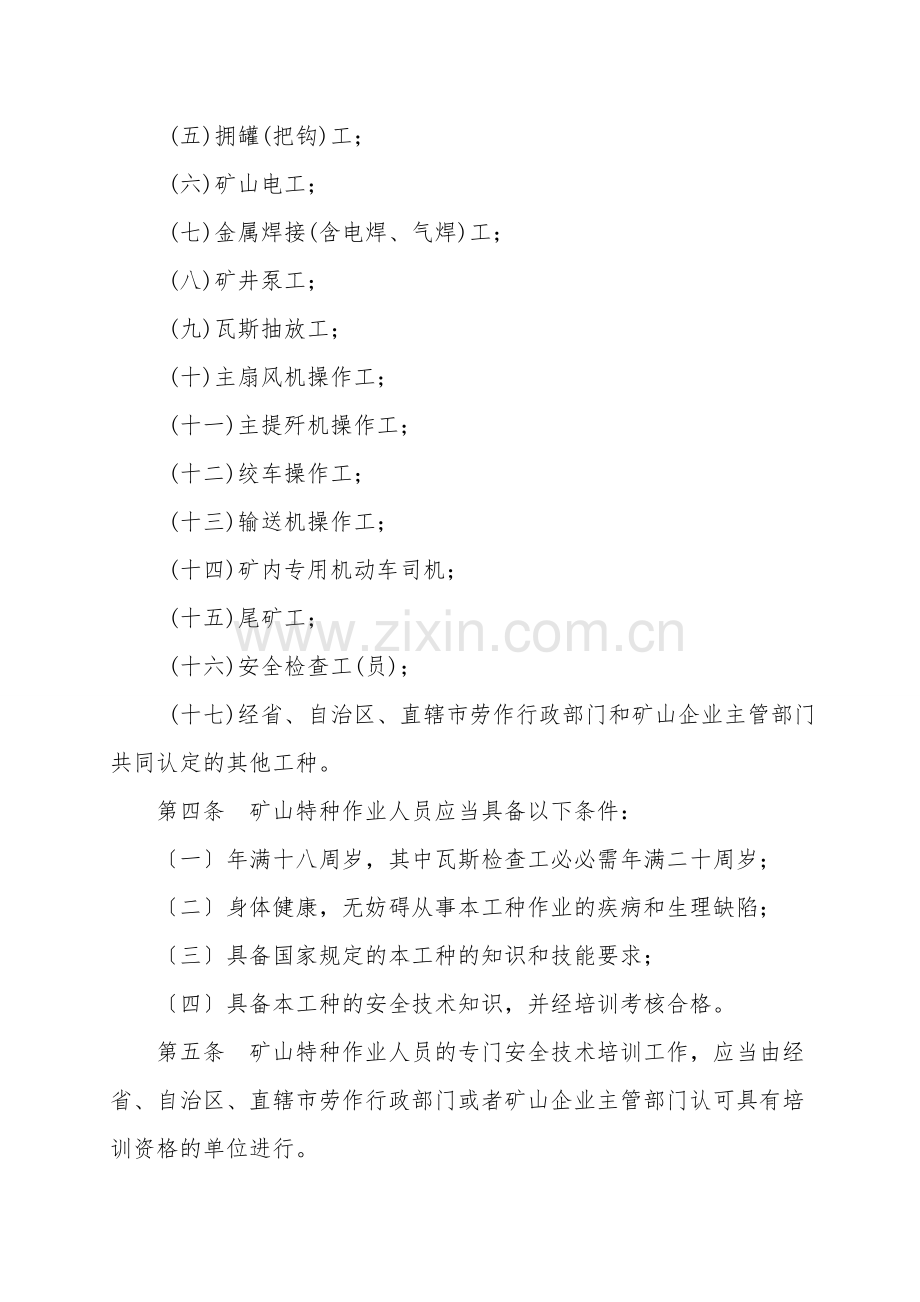 (五)拥罐(把钩)工；

(六)矿山电工；

(七)金属焊接(含电焊、气焊)工；

(八)矿井泵工；

(九)瓦斯抽放工；

(十)主扇风机操作工；

(十一)主提歼机操作工；

(十二)绞车操作工；

(十三)输送机操作工；

(十四)矿内专用机动车司机；

(十五)尾矿工；

(十六)安全检查工(员)；

(十七)经省、自治区、直辖市劳作行政部门和矿山企业主管部门共同认定的其他工种。

第四条　矿山特种作业人员应当具备以下条件：

〔一〕年满十八周岁，其中瓦斯检查工必必需年满二十周岁；

〔二〕身体健康，无妨碍从事本工种作业的疾病和生理缺陷；

〔三〕具备国家规定的本工种的知识和技能要求；

〔四〕具备本工种的安全技术知识，并经培训考核合格。

第五条　矿山特种作业人员的专门安全技术培训工作，应当由经省、自治区、直辖市劳作行政部门或者矿山企业主管部门认可具有培训资格的单位进行。

www.zixin.com.cn